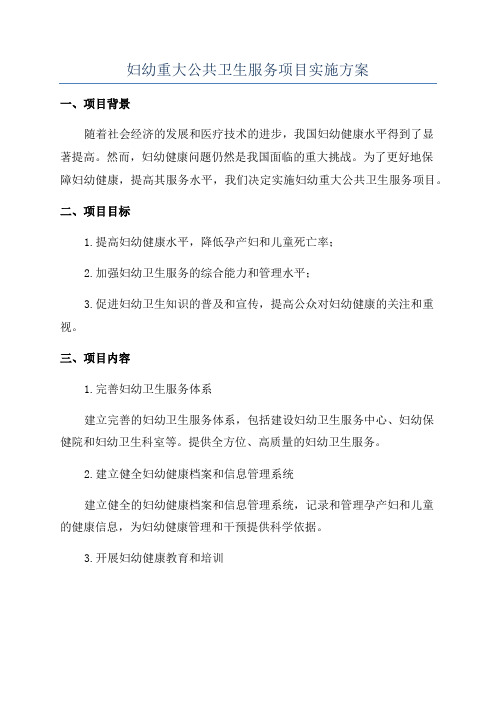 妇幼重大公共卫生服务项目实施方案

一、项目背景

随着社会经济的发展和医疗技术的进步，我国妇幼健康水平得到了显著提高。然而，妇幼健康问题仍然是我国面临的重大挑战。为了更好地保障妇幼健康，提高其服务水平，我们决定实施妇幼重大公共卫生服务项目。

二、项目目标

1.提高妇幼健康水平，降低孕产妇和儿童死亡率；

2.加强妇幼卫生服务的综合能力和管理水平；

3.促进妇幼卫生知识的普及和宣传，提高公众对妇幼健康的关注和重视。

三、项目内容

1.完善妇幼卫生服务体系

建立完善的妇幼卫生服务体系，包括建设妇幼卫生服务中心、妇幼保健院和妇幼卫生科室等。提供全方位、高质量的妇幼卫生服务。

2.建立健全妇幼健康档案和信息管理系统

建立健全的妇幼健康档案和信息管理系统，记录和管理孕产妇和儿童的健康信息，为妇幼健康管理和干预提供科学依据。

3.开展妇幼健康教育和培训